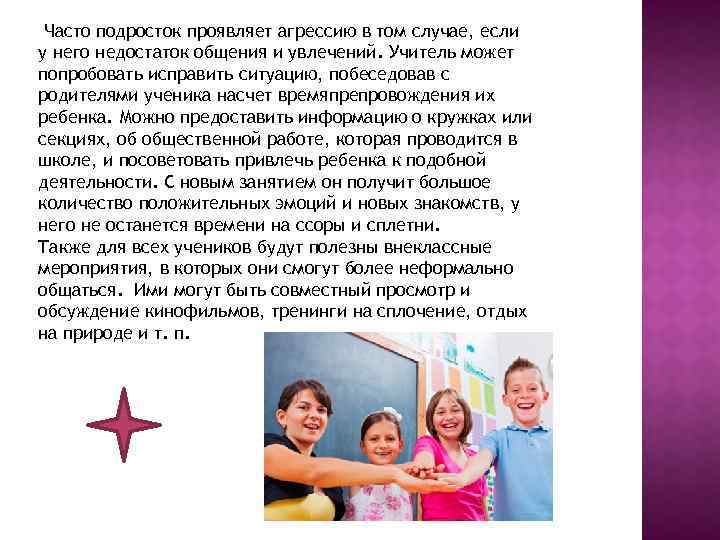 Часто подросток проявляет агрессию в том случае, если у него недостаток общения и увлечений. Учитель может попробовать исправить ситуацию, побеседовав с родителями ученика насчет времяпрепровождения их ребенка. Можно предоставить информацию о кружках или секциях, об общественной работе, которая проводится в школе, и посоветовать привлечь ребенка к подобной деятельности. С новым занятием он получит большое количество положительных эмоций и новых знакомств, у него не останется времени на ссоры и сплетни.

Также для всех учеников будут полезны внеклассные мероприятия, в которых они смогут более неформально общаться. Ими могут быть совместный просмотр и обсуждение кинофильмов, тренинги на сплочение, отдых на природе и т. п.